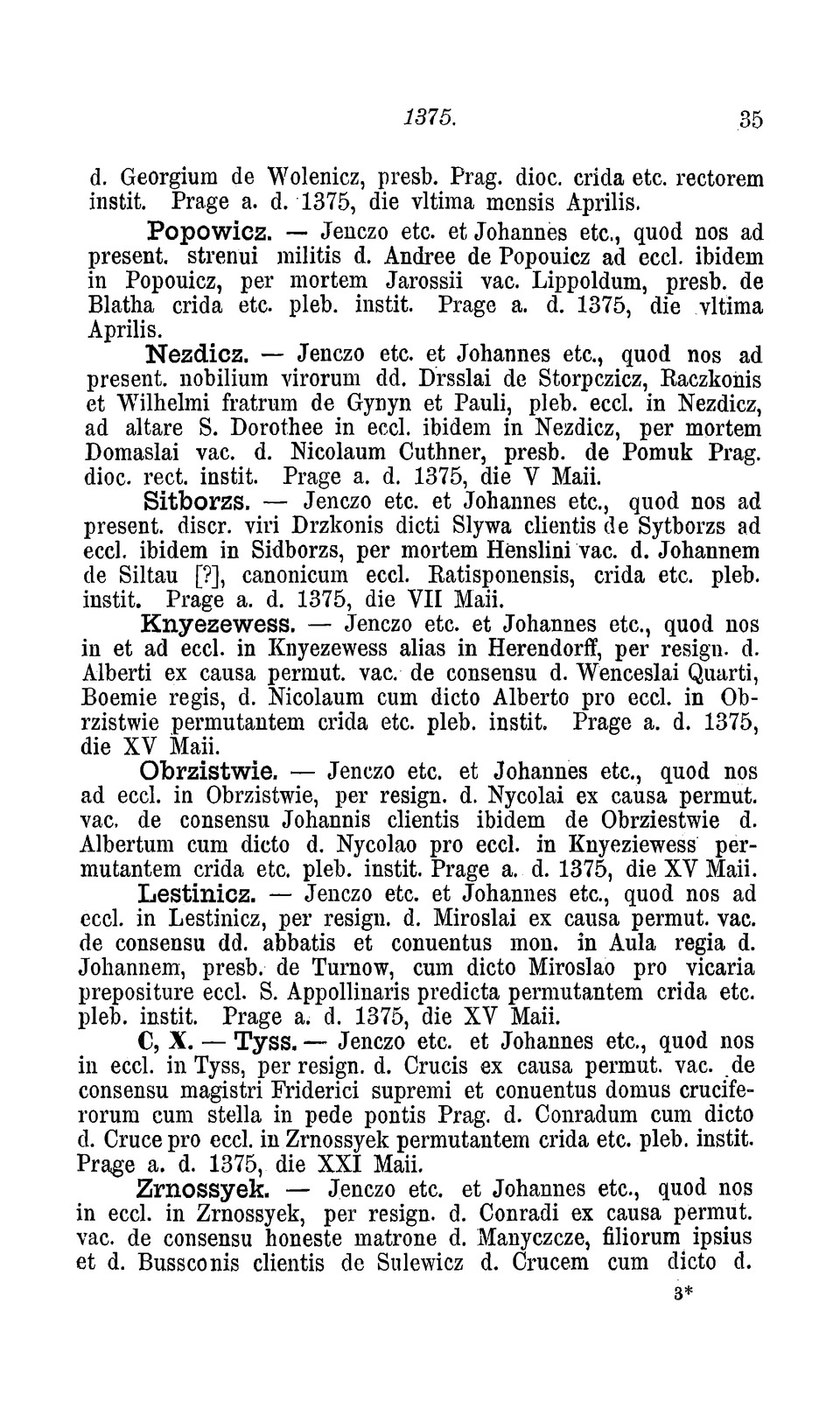 1375. 35

d. Georgium de Wolenicz, presb. Prag. dioc. crida etc. rectorem instit. Prage a. d. 1375, die vltima mensis Aprilis.

Popowicz. — Jenczo etc. et Johannes etc., quod nos ad present. strenui militis d. Andree de Popouicz ad eccl. ibidem in Popouicz, per mortem Jarossii vac. Lippoldum, presb. de Blatha crida etc. pleb. instit. Prage a. d. 1375, die vltima Aprilis.

Nezdicz. — Jenczo etc. et Johannes etc., quod nos ad present. nobilium virorum dd. Drsslai de Storpczicz, Raczkonis et Wilhelmi fratrum de Gynyn et Pauli, pleb. eccl. in Nezdicz, ad altare S. Dorothee in eccl. ibidem in Nezdicz, per mortem Domaslai vac. d. Nicolaum Cuthner, presb. de Pomuk Prag. dioc. rect. instit. Prage a. d. 1375, die V Maii.

Sitborzs. — Jenczo etc. et Johannes etc., quod nos ad present. discr. viri Drzkonis dicti Slywa clientis de Sytborzs ad eccl. ibidem in Sidborzs, per mortem Henslini vac. d. Johannem de Siltau [?], canonicum eccl. Ratisponensis, crida etc. pleb. instit. Prage a. d. 1375, die VII Maii.

Knyezewess. — Jenczo etc. et Johannes etc., quod nos in et ad eccl. in Knyezewess alias in Herendorff, per resign. d. Alberti ex causa permut. vac. de consensu d. Wenceslai Quarti, Boemie regis, d. Nicolaum cum dicto Alberto pro eccl. in Obrzistwie permutantem crida etc. pleb. instit. Prage a. d. 1375, die XV Maii.

Obrzistwie. — Jenczo etc. et Johannes etc., quod nos ad eccl. in Obrzistwie, per resign. d. Nycolai ex causa permut. vac. de consensu Johannis clientis ibidem de Obrziestwie d. Albertum cum dicto d. Nycolao pro eccl. in Knyeziewess permutantem crida etc. pleb. instit. Prage a. d. 1375, die XV Maii.

Lestinicz. — Jenczo etc. et Johannes etc., quod nos ad eccl. in Lestinicz, per resign. d. Miroslai ex causa permut. vac. de consensu dd. abbatis et conuentus mon. in Aula regia d. Johannem, presb. de Turnow, cum dicto Miroslao pro vicaria prepositure eccl. S. Appollinaris predicta permutantem crida etc. pleb. instit. Prage a. d. 1375, die XV Maii.

C, X. — Tyss. — Jenczo etc. et Johannes etc., quod nos in eccl. in Tyss, per resign. d. Crucis ex causa permut. vac. de consensu magistri Friderici supremi et conuentus domus cruciferorum cum stella in pede pontis Prag. d. Conradum cum dicto d. Cruce pro eccl. in Zrnossyek permutantem crida etc. pleb. instit. Prage a. d. 1375, die XXI Maii.

Zrnossyek. — Jenczo etc. et Johannes etc., quod nos in eccl. in Zrnossyek, per resign. d. Conradi ex causa permut. vac. de consensu honeste matrone d. Manyczcze, filiorum ipsius et d. Bussconis clientis de Sulewicz d. Crucem cum dicto d.

3*